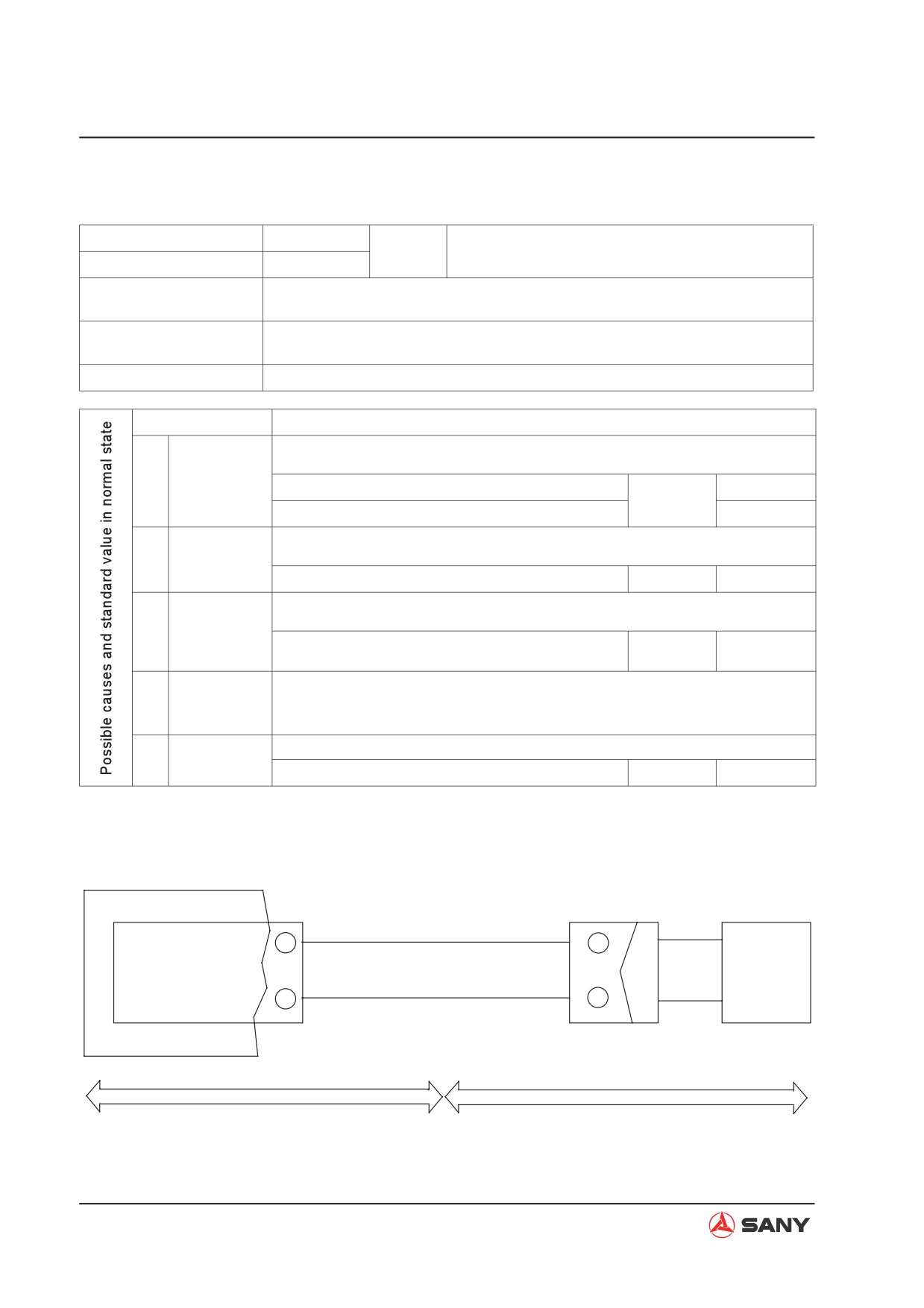 Possible causes and standard value in normal state

SANY